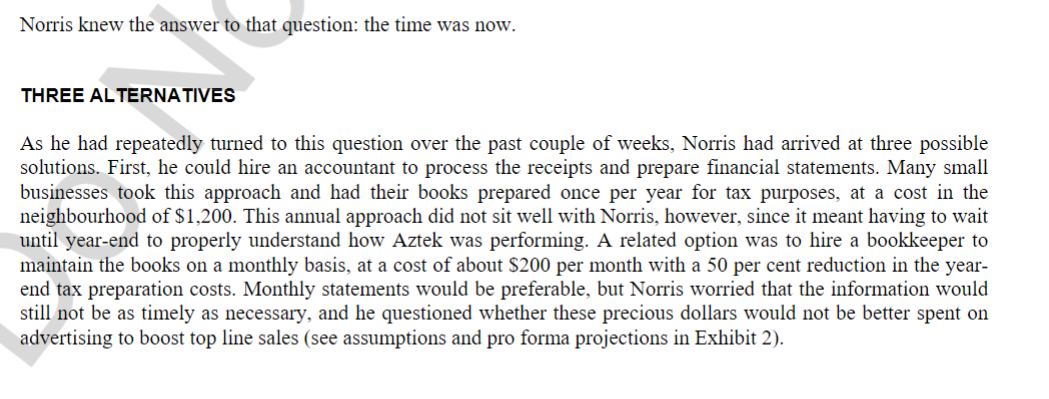 Norris knew the answer to that question: the time was now.

THREE ALTERNATIVES

As he had repeatedly turned to this question over the past couple of weeks, Norris had arrived at three possible solutions. First, he could hire an accountant to process the receipts and prepare financial statements. Many small businesses took this approach and had their books prepared once per year for tax purposes, at a cost in the neighbourhood of \$1,200. This annual approach did not sit well with Norris, however, since it meant having to wait until year-end to properly understand how Aztek was performing. A related option was to hire a bookkeeper to maintain the books on a monthly basis, at a cost of about \$200 per month with a 50 per cent reduction in the year-end tax preparation costs. Monthly statements would be preferable, but Norris worried that the information would still not be as timely as necessary, and he questioned whether these precious dollars would not be better spent on advertising to boost top line sales (see assumptions and pro forma projections in Exhibit 2).